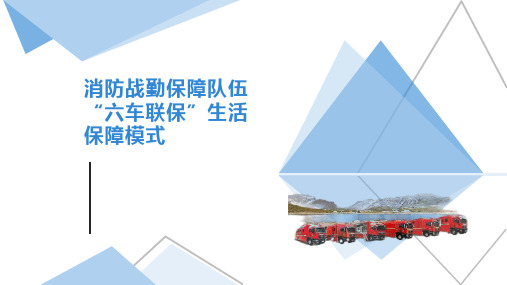 消防战勤保障队伍“六车联保”生活保障模式